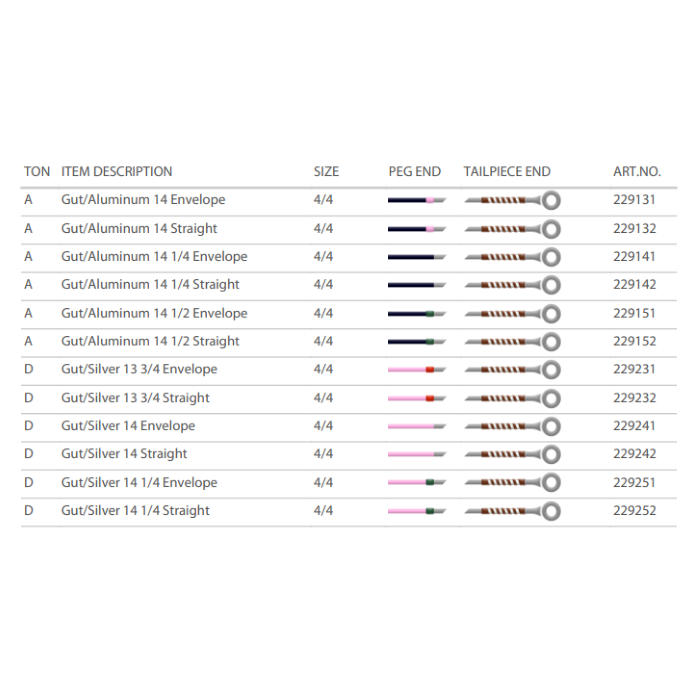 | TON | ITEM DESCRIPTION | SIZE | PEG END | TAILPIECE END | ART.NO. |
|---|---|---|---|---|---|
| A | Gut/Aluminum 14 Envelope | 4/4 | | | 229131 |
| A | Gut/Aluminum 14 Straight | 4/4 | | | 229132 |
| A | Gut/Aluminum 14 1/4 Envelope | 4/4 | | | 229141 |
| A | Gut/Aluminum 14 1/4 Straight | 4/4 | | | 229142 |
| A | Gut/Aluminum 14 1/2 Envelope | 4/4 | | | 229151 |
| A | Gut/Aluminum 14 1/2 Straight | 4/4 | | | 229152 |
| D | Gut/Silver 13 3/4 Envelope | 4/4 | | | 229231 |
| D | Gut/Silver 13 3/4 Straight | 4/4 | | | 229232 |
| D | Gut/Silver 14 Envelope | 4/4 | | | 229241 |
| D | Gut/Silver 14 Straight | 4/4 | | | 229242 |
| D | Gut/Silver 14 1/4 Envelope | 4/4 | | | 229251 |
| D | Gut/Silver 14 1/4 Straight | 4/4 | | | 229252 |